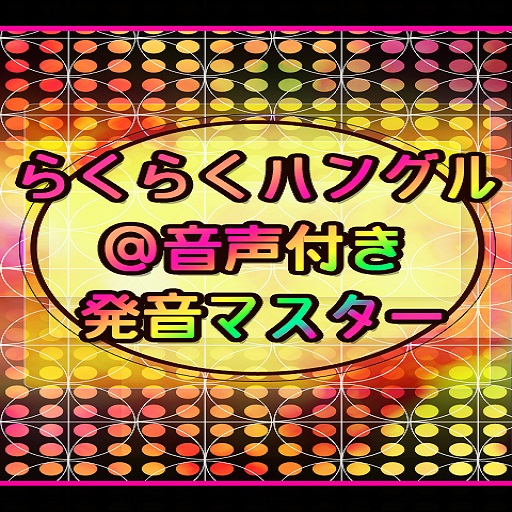 らくらくハングル
@音声付き
発音マスター